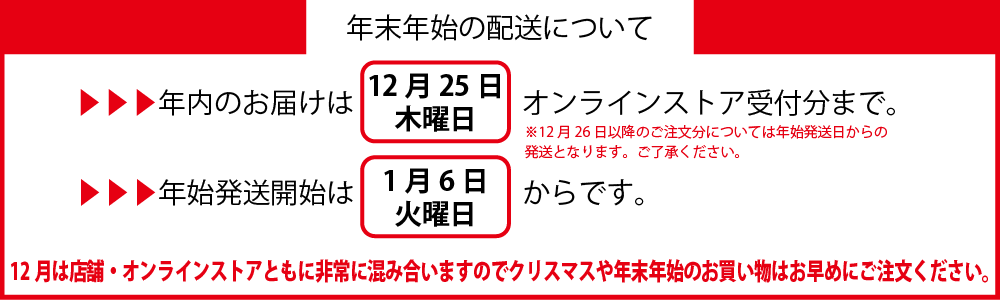 年末年始の配送について

▶▶▶年内のお届けは 12月25日 木曜日 オンラインストア受付分まで。

※12月26日以降のご注文分については年始発送日からの発送となります。ご了承ください。

▶▶▶年始発送開始は 1月6日 火曜日 からです。

12月は店舗・オンラインストアともに非常に混み合いますのでクリスマスや年末年始のお買い物はお早めにご注文ください。